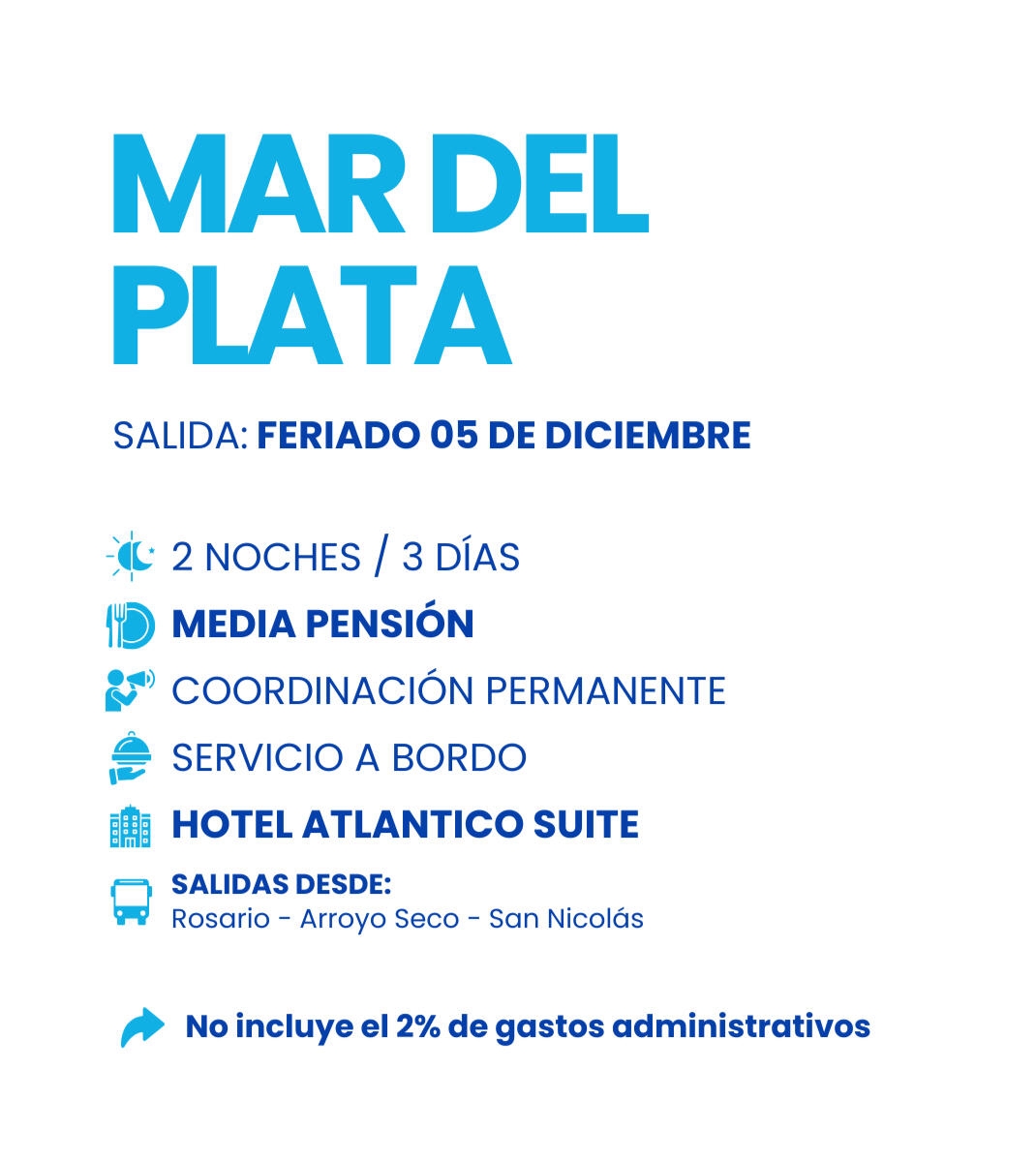 MAR DEL PLATA

SALIDA: FERIADO 05 DE DICIEMBRE

2 NOCHES / 3 DÍAS

MEDIA PENSIÓN

COORDINACIÓN PERMANENTE

SERVICIO A BORDO

HOTEL ATLANTICO SUITE

SALIDAS DESDE:
Rosario - Arroyo Seco - San Nicolás

No incluye el 2% de gastos administrativos